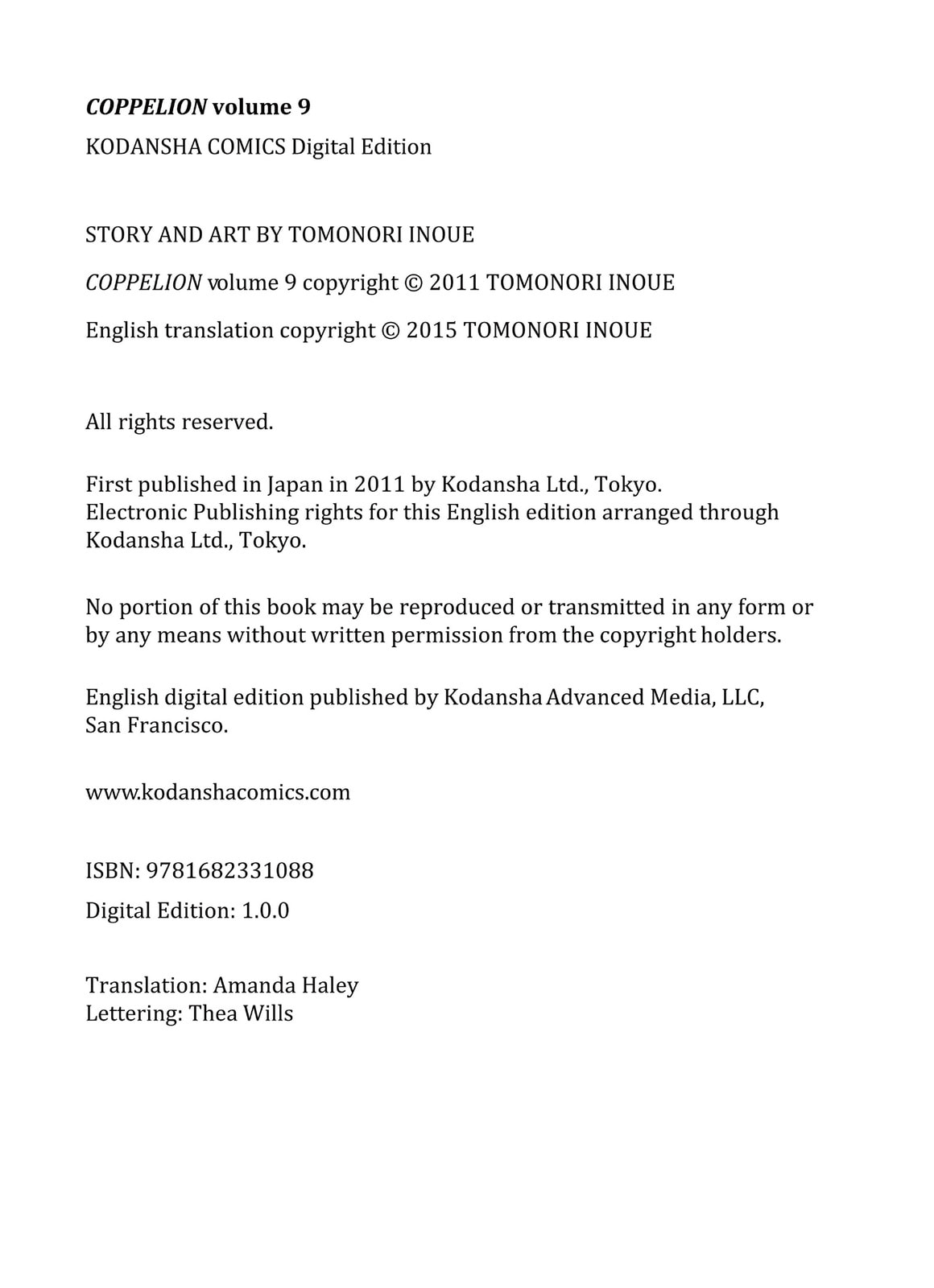 COPPELION volume 9

KODANSHA COMICS Digital Edition

STORY AND ART BY TOMONORI INOUE

COPPELION volume 9 copyright © 2011 TOMONORI INOUE

English translation copyright © 2015 TOMONORI INOUE

All rights reserved.

First published in Japan in 2011 by Kodansha Ltd., Tokyo. Electronic Publishing rights for this English edition arranged through Kodansha Ltd., Tokyo.

No portion of this book may be reproduced or transmitted in any form or by any means without written permission from the copyright holders.

English digital edition published by Kodansha Advanced Media, LLC, San Francisco.

www.kodanshacomics.com

ISBN: 9781682331088

Digital Edition: 1.0.0

Translation: Amanda Haley
Lettering: Thea Wills